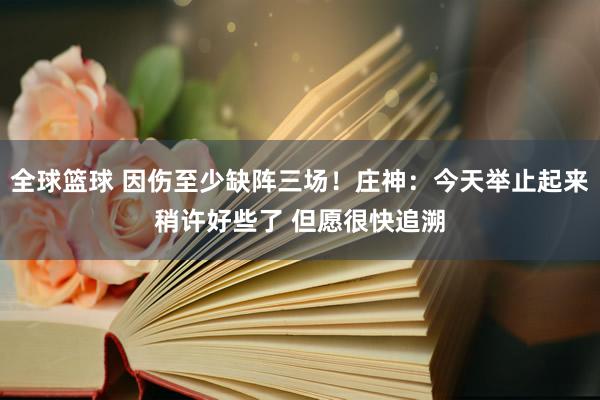 全球篮球 因伤至少缺阵三场！庄神：今天举止起来稍许好些了 但愿很快追溯